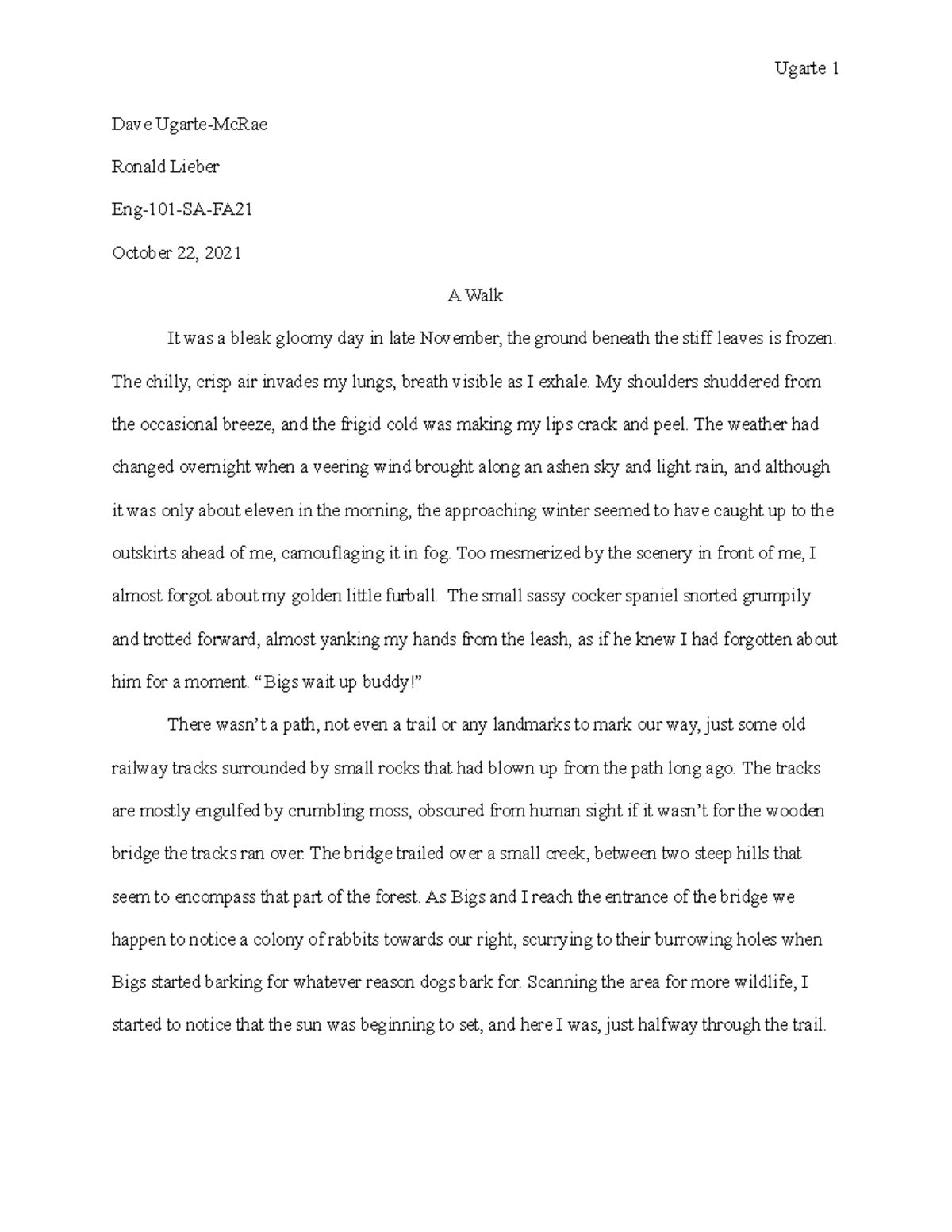 Ugarte 1

Dave Ugarte-McRae

Ronald Lieber

Eng-101-SA-FA21

October 22, 2021

A Walk

It was a bleak gloomy day in late November, the ground beneath the stiff leaves is frozen. The chilly, crisp air invades my lungs, breath visible as I exhale. My shoulders shuddered from the occasional breeze, and the frigid cold was making my lips crack and peel. The weather had changed overnight when a veering wind brought along an ashen sky and light rain, and although it was only about eleven in the morning, the approaching winter seemed to have caught up to the outskirts ahead of me, camouflaging it in fog. Too mesmerized by the scenery in front of me, I almost forgot about my golden little furball. The small sassy cocker spaniel snorted grumpily and trotted forward, almost yanking my hands from the leash, as if he knew I had forgotten about him for a moment. “Bigs wait up buddy!”

There wasn’t a path, not even a trail or any landmarks to mark our way, just some old railway tracks surrounded by small rocks that had blown up from the path long ago. The tracks are mostly engulfed by crumbling moss, obscured from human sight if it wasn’t for the wooden bridge the tracks ran over. The bridge trailed over a small creek, between two steep hills that seem to encompass that part of the forest. As Bigs and I reach the entrance of the bridge we happen to notice a colony of rabbits towards our right, scurrying to their burrowing holes when Bigs started barking for whatever reason dogs bark for. Scanning the area for more wildlife, I started to notice that the sun was beginning to set, and here I was, just halfway through the trail.